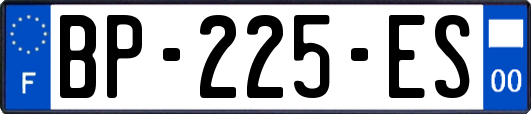 F

BP-225-ES

00